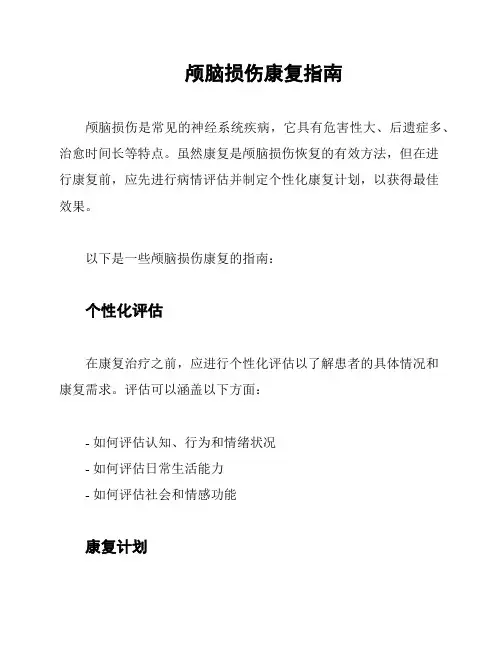 颅脑损伤康复指南

颅脑损伤是常见的神经系统疾病，它具有危害性大、后遗症多、治愈时间长等特点。虽然康复是颅脑损伤恢复的有效方法，但在进行康复前，应先进行病情评估并制定个性化康复计划，以获得最佳效果。

以下是一些颅脑损伤康复的指南：

个性化评估

在康复治疗之前，应进行个性化评估以了解患者的具体情况和康复需求。评估可以涵盖以下方面：

- 如何评估认知、行为和情绪状况
- 如何评估日常生活能力
- 如何评估社会和情感功能

康复计划